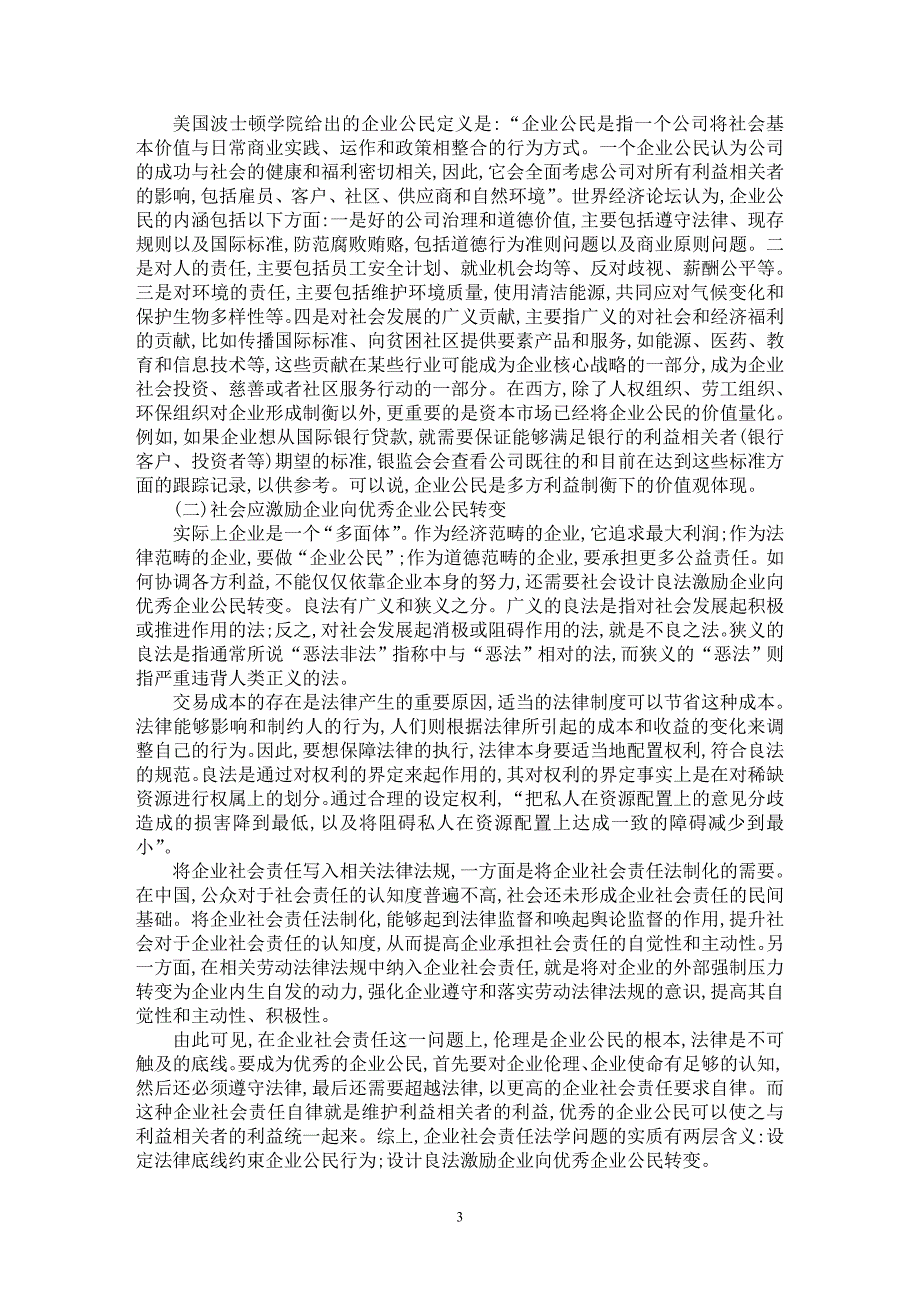 美国波士顿学院给出的企业公民定义是:“企业公民是指一个公司将社会基本价值与日常商业实践、运作和政策相整合的行为方式。一个企业公民认为公司的成功与社会的健康和福利密切相关,因此,它会全面考虑公司对所有利益相关者的影响,包括雇员、客户、社区、供应商和自然环境”。世界经济论坛认为,企业公民的内涵包括以下方面:一是好的公司治理和道德价值,主要包括遵守法律、现存规则以及国际标准,防范腐败贿赂,包括道德行为准则问题以及商业原则问题。二是对人的责任,主要包括员工安全计划、就业机会均等、反对歧视、薪酬公平等。三是对环境的责任,主要包括维护环境质量,使用清洁能源,共同应对气候变化和保护生物多样性等。四是对社会发展的广义贡献,主要指广义的对社会和经济福利的贡献,比如传播国际标准、向贫困社区提供要素产品和服务,如能源、医药、教育和信息技术等,这些贡献在某些行业可能成为企业核心战略的一部分,成为企业社会投资、慈善或者社区服务行动的一部分。在西方,除了人权组织、劳工组织、环保组织对企业形成制衡以外,更重要的是资本市场已经将企业公民的价值量化。例如,如果企业想从国际银行贷款,就需要保证能够满足银行的利益相关者(银行客户、投资者等)期望的标准,银监会会查看公司既往的和目前在达到这些标准方面的跟踪记录,以供参考。可以说,企业公民是多方利益制衡下的价值观体现。

(二)社会应激励企业向优秀企业公民转变

实际上企业是一个“多面体”。作为经济范畴的企业,它追求最大利润;作为法律范畴的企业,要做“企业公民”;作为道德范畴的企业,要承担更多公益责任。如何协调各方利益,不能仅仅依靠企业本身的努力,还需要社会设计良法激励企业向优秀企业公民转变。良法有广义和狭义之分。广义的良法是指对社会发展起积极或推进作用的法;反之,对社会发展起消极或阻碍作用的法,就是不良之法。狭义的良法是指通常所说“恶法非法”指称中与“恶法”相对的法,而狭义的“恶法”则指严重违背人类正义的法。

交易成本的存在是法律产生的重要原因,适当的法律制度可以节省这种成本。法律能够影响和制约人的行为,人们则根据法律所引起的成本和收益的变化来调整自己的行为。因此,要想保障法律的执行,法律本身要适当地配置权利,符合良法的规范。良法是通过对权利的界定来起作用的,其对权利的界定事实上是在对稀缺资源进行权属上的划分。通过合理的设定权利,“把私人在资源配置上的意见分歧造成的损害降到最低,以及将阻碍私人在资源配置上达成一致的障碍减少到最小”。

将企业社会责任写入相关法律法规,一方面是将企业社会责任法制化的需要。在中国,公众对于社会责任的认知度普遍不高,社会还未形成企业社会责任的民间基础。将企业社会责任法制化,能够起到法律监督和唤起舆论监督的作用,提升社会对于企业社会责任的认知度,从而提高企业承担社会责任的自觉性和主动性。另一方面,在相关劳动法律法规中纳入企业社会责任,就是将对企业的外部强制压力转变为企业内生自发的动力,强化企业遵守和落实劳动法律法规的意识,提高其自觉性和主动性、积极性。

由此可见,在企业社会责任这一问题上,伦理是企业公民的根本,法律是不可触及的底线。要成为优秀的企业公民,首先要对企业伦理、企业使命有足够的认知,然后还必须遵守法律,最后还需要超越法律,以更高的企业社会责任要求自律。而这种企业社会责任自律就是维护利益相关者的利益,优秀的企业公民可以使之与利益相关者的利益统一起来。综上,企业社会责任法学问题的实质有两层含义:设定法律底线约束企业公民行为;设计良法激励企业向优秀企业公民转变。

3